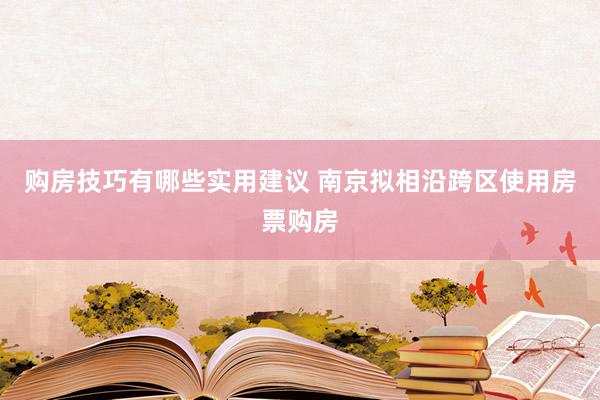 购房技巧有哪些实用建议 南京拟相沿跨区使用房票购房